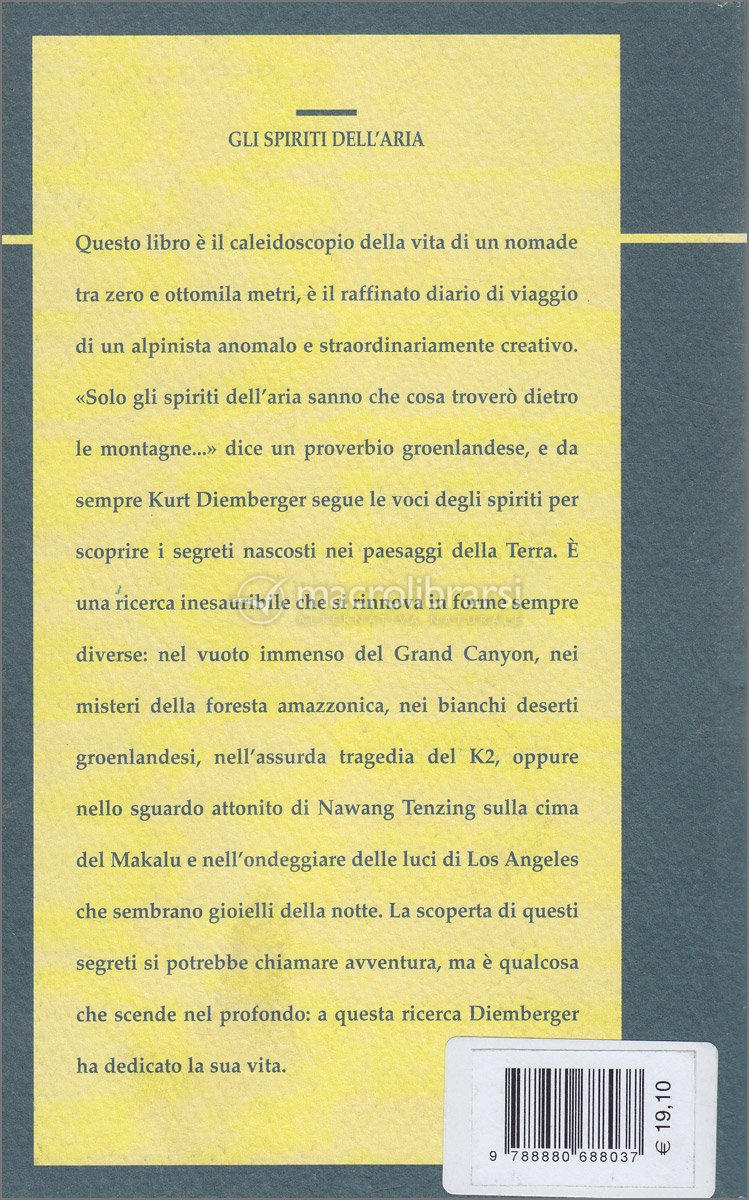 GLI SPIRITI DELL'ARIA

Questo libro è il caleidoscopio della vita di un nomade tra zero e ottomila metri, è il raffinato diario di viaggio di un alpinista anomalo e straordinariamente creativo. «Solo gli spiriti dell'aria sanno che cosa troverò dietro le montagne...» dice un proverbio groenlandese, e da sempre Kurt Diemberger segue le voci degli spiriti per scoprire i segreti nascosti nei paesaggi della Terra. È una ricerca inesauribile che si rinnova in forme sempre diverse: nel vuoto immenso del Grand Canyon, nei misteri della foresta amazzonica, nei bianchi deserti groenlandesi, nell'assurda tragedia del K2, oppure nello sguardo attonito di Nawang Tenzing sulla cima del Makalu e nell'ondeggiare delle luci di Los Angeles che sembrano gioielli della notte. La scoperta di questi segreti si potrebbe chiamare avventura, ma è qualcosa che scende nel profondo: a questa ricerca Diemberger ha dedicato la sua vita.

macrolibrarsi
ALTERNATIVA NATURALE

9 788880 688037

€ 19,10